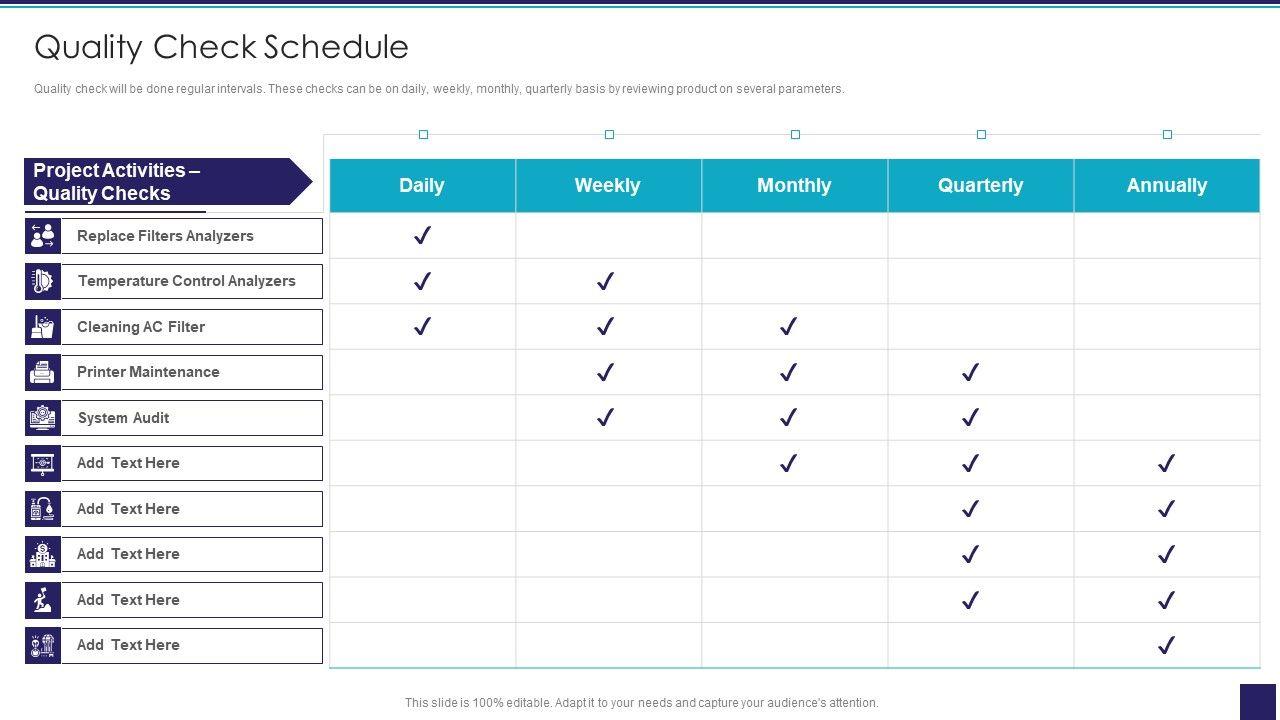 Quality Check Schedule

Quality check will be done regular intervals. These checks can be on daily, weekly, monthly, quarterly basis by reviewing product on several parameters.

| Project Activities – Quality Checks | Daily | Weekly | Monthly | Quarterly | Annually |
|---|---|---|---|---|---|
| Replace Filters Analyzers | ✓ | | | | |
| Temperature Control Analyzers | ✓ | ✓ | | | |
| Cleaning AC Filter | ✓ | ✓ | ✓ | | |
| Printer Maintenance | | ✓ | ✓ | ✓ | |
| System Audit | | ✓ | ✓ | ✓ | |
| Add Text Here | | | ✓ | ✓ | ✓ |
| Add Text Here | | | | ✓ | ✓ |
| Add Text Here | | | | ✓ | ✓ |
| Add Text Here | | | | ✓ | ✓ |
| Add Text Here | | | | | ✓ |

This slide is 100% editable. Adapt it to your needs and capture your audience's attention.